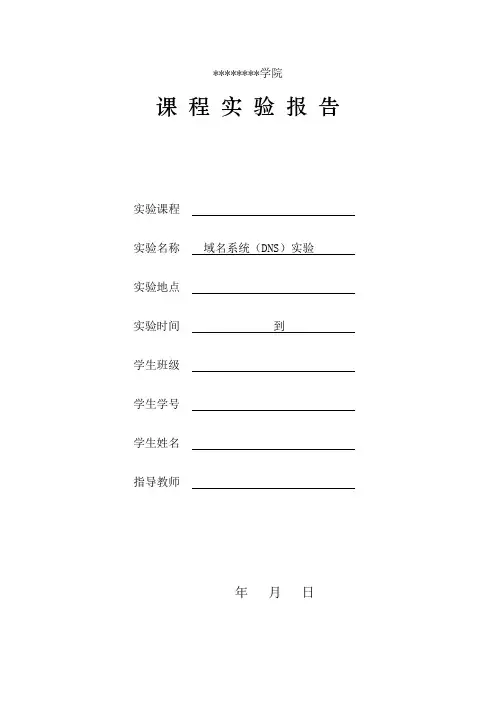 ********学院

课 程 实 验 报 告

实验课程

实验名称 域名系统（DNS）实验

实验地点

实验时间 到

学生班级

学生学号

学生姓名

指导教师

年 月 日